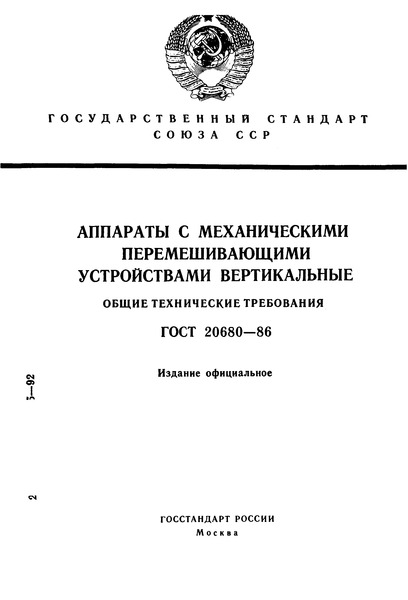 ГОСУДАРСТВЕННЫЙ СТАНДАРТ СОЮЗА ССР

АППАРАТЫ С МЕХАНИЧЕСКИМИ ПЕРЕМЕШИВАЮЩИМИ УСТРОЙСТВАМИ ВЕРТИКАЛЬНЫЕ

ОБЩИЕ ТЕХНИЧЕСКИЕ ТРЕБОВАНИЯ

ГОСТ 20680—86

Издание официальное

5—92

2

ГОССТАНДАРТ РОССИИ
Москва